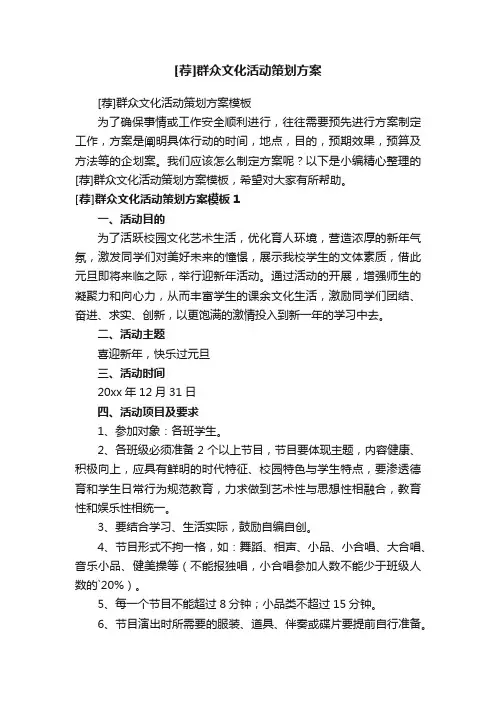 [荐]群众文化活动策划方案

[荐]群众文化活动策划方案模板

为了确保事情或工作安全顺利进行，往往需要预先进行方案制定工作，方案是阐明具体行动的时间，地点，目的，预期效果，预算及方法等的企划案。我们应该怎么制定方案呢？以下是小编精心整理的[荐]群众文化活动策划方案模板，希望对大家有所帮助。

[荐]群众文化活动策划方案模板 1

一、活动目的

为了活跃校园文化艺术生活，优化育人环境，营造浓厚的新年气氛，激发同学们对美好未来的憧憬，展示我校学生的文体素质，借此元旦即将来临之际，举行迎新年活动。通过活动的开展，增强师生的凝聚力和向心力，从而丰富学生的课余文化生活，激励同学们团结、奋进、求实、创新，以更饱满的激情投入到新一年的学习中去。

二、活动主题

喜迎新年，快乐过元旦

三、活动时间

20xx 年 12 月 31 日

四、活动项目及要求

1、参加对象：各班学生。

2、各班级必须准备 2 个以上节目，节目要体现主题，内容健康、积极向上，应具有鲜明的时代特征、校园特色与学生特点，要渗透德育和学生日常行为规范教育，力求做到艺术性与思想性相融合，教育性和娱乐性相统一。

3、要结合学习、生活实际，鼓励自编自创。

4、节目形式不拘一格，如：舞蹈、相声、小品、小合唱、大合唱、音乐小品、健美操等（不能报独唱，小合唱参加人数不能少于班级人数的`20%）。

5、每一个节目不能超过 8 分钟；小品类不超过 15 分钟。

6、节目演出时所需要的服装、道具、伴奏或碟片要提前自行准备。